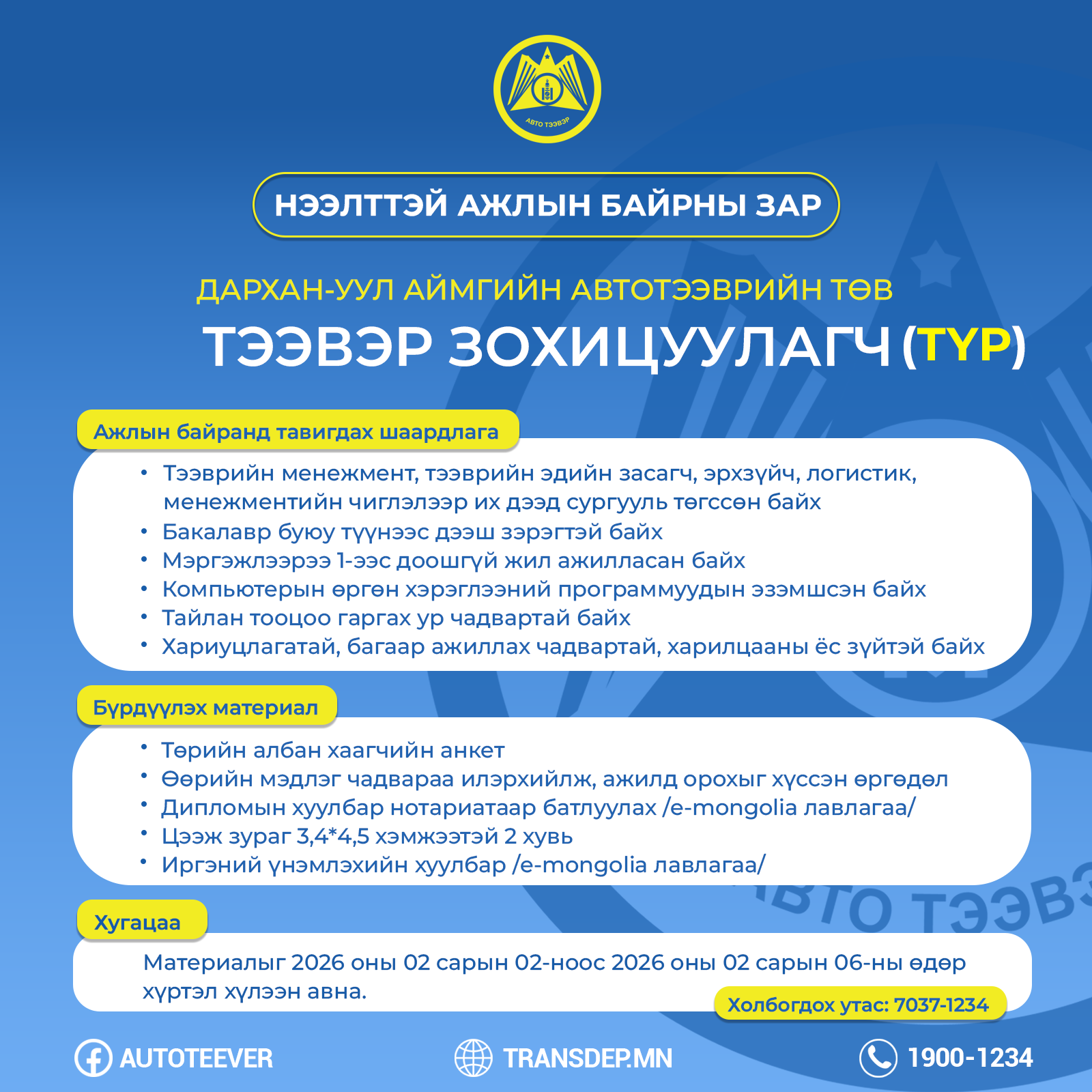 АВТО ТЭЭВЭР

НЭЭЛТТЭЙ АЖЛЫН БАЙРНЫ ЗАР

ДАРХАН-УУЛ АЙМГИЙН АВТОТЭЭВРИЙН ТӨВ

ТЭЭВЭР ЗОХИЦУУЛАГЧ (ТҮР)

Ажлын байранд тавигдах шаардлага

• Тээврийн менежмент, тээврийн эдийн засагч, эрхзүйч, логистик, менежментийн чиглэлээр их дээд сургууль төгссөн байх
• Бакалавр буюу түүнээс дээш зэрэгтэй байх
• Мэргэжлээрээ 1-ээс доошгүй жил ажилласан байх
• Компьютерын өргөн хэрэглээний программуудын эзэмшсэн байх
• Тайлан тооцоо гаргах ур чадвартай байх
• Хариуцлагатай, багаар ажиллах чадвартай, харилцааны ёс зүйтэй байх

Бүрдүүлэх материал

• Төрийн албан хаагчийн анкет
• Өөрийн мэдлэг чадвараа илэрхийлж, ажилд орохыг хүссэн өргөдөл
• Дипломын хуулбар нотариатаар батлуулах /e-mongolia лавлагаа/
• Цээж зураг 3,4*4,5 хэмжээтэй 2 хувь
• Иргэний үнэмлэхийн хуулбар /e-mongolia лавлагаа/

АВТО ТЭЭВЭ

Хугацаа

Материалыг 2026 оны 02 сарын 02-ноос 2026 оны 02 сарын 06-ны өдөр хүртэл хүлээн авна.

Холбогдох утас: 7037-1234

AUTOTEEVER

TRANSDEP.MN

1900-1234